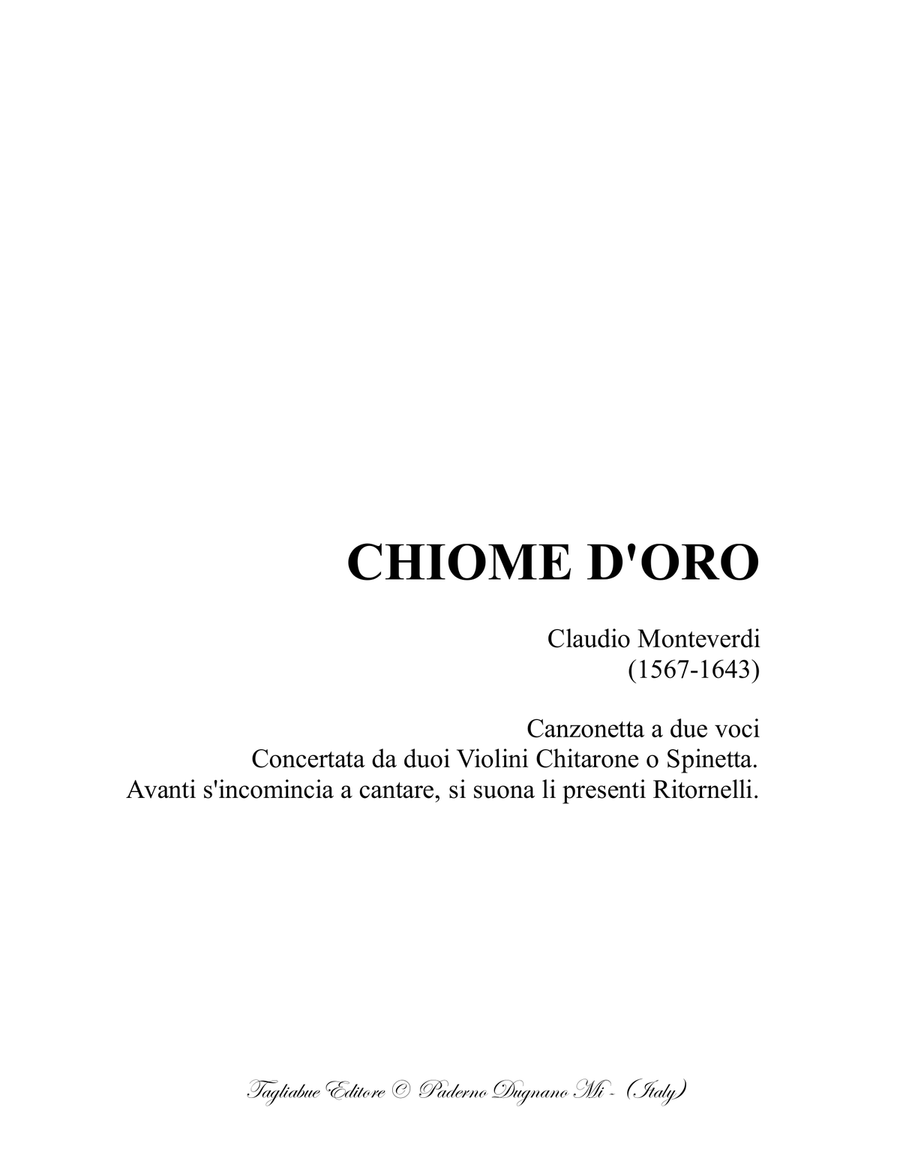 CHIOME D'ORO

Claudio Monteverdi
(1567-1643)

Canzonetta a due voci
Concertata da duoi Violini Chitarone o Spinetta.
Avanti s'incomincia a cantare, si suona li presenti Ritornelli.

Tagliabue Editore © Paderno Dugnano Mi - (Italy)